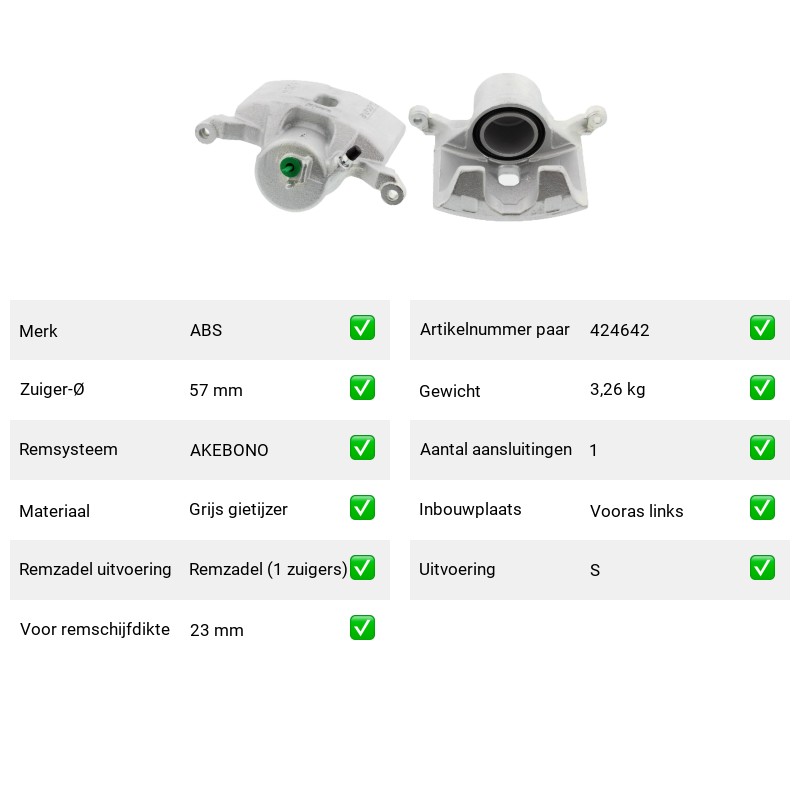 | Merk | ABS | ✅ |
|---|---|---|
| Zuiger-Ø | 57 mm | ✅ |
| Remsysteem | AKEBONO | ✅ |
| Materiaal | Grijs gietijzer | ✅ |
| Remzadel uitvoering | Remzadel (1 zuigers) | ✅ |
| Voor remschijfdikte | 23 mm | ✅ |

| Artikelnummer paar | 424642 | ✅ |
|---|---|---|
| Gewicht | 3,26 kg | ✅ |
| Aantal aansluitingen | 1 | ✅ |
| Inbouwplaats | Vooras links | ✅ |
| Uitvoering | S | ✅ |